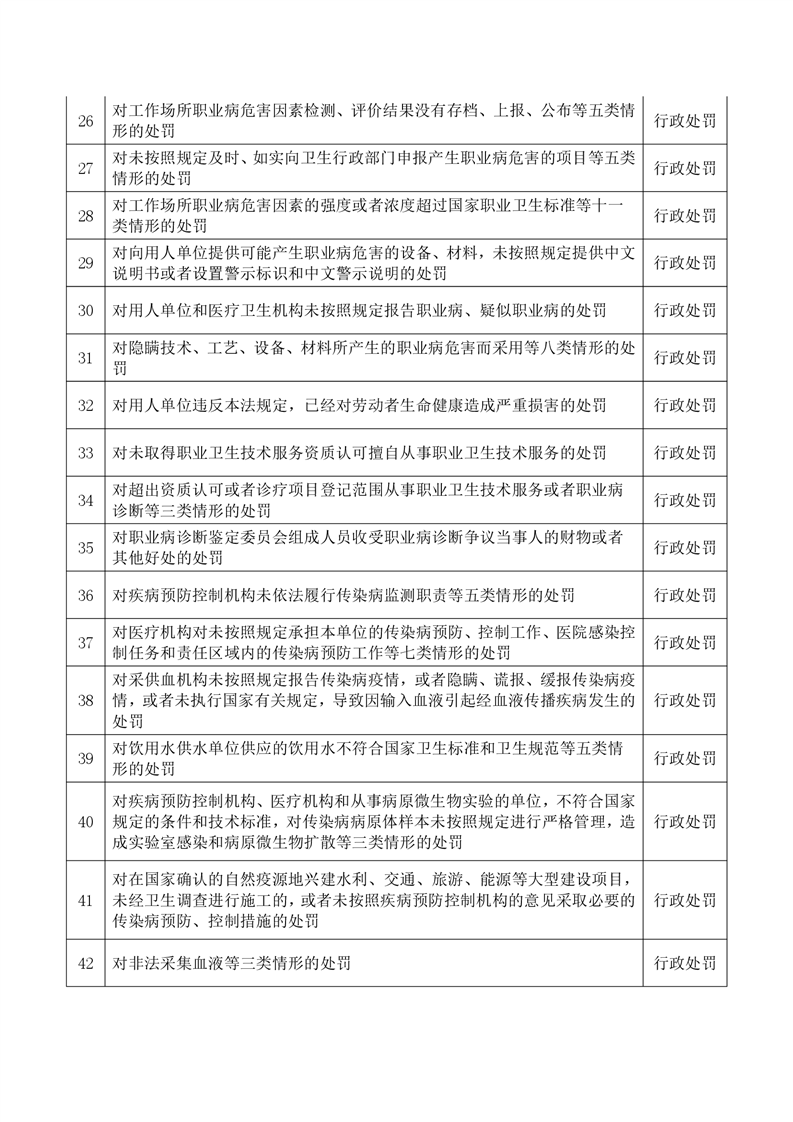 | | | |
|---|---|---|
| 26 | 对工作场所职业病危害因素检测、评价结果没有存档、上报、公布等五类情形的处罚 | 行政处罚 |
| 27 | 对未按照规定及时、如实向卫生行政部门申报产生职业病危害的项目等五类情形的处罚 | 行政处罚 |
| 28 | 对工作场所职业病危害因素的强度或者浓度超过国家职业卫生标准等十一类情形的处罚 | 行政处罚 |
| 29 | 对向用人单位提供可能产生职业病危害的设备、材料，未按照规定提供中文说明书或者设置警示标识和中文警示说明的处罚 | 行政处罚 |
| 30 | 对用人单位和医疗卫生机构未按照规定报告职业病、疑似职业病的处罚 | 行政处罚 |
| 31 | 对隐瞒技术、工艺、设备、材料所产生的职业病危害而采用等八类情形的处罚 | 行政处罚 |
| 32 | 对用人单位违反本法规定，已经对劳动者生命健康造成严重损害的处罚 | 行政处罚 |
| 33 | 对未取得职业卫生技术服务资质认可擅自从事职业卫生技术服务的处罚 | 行政处罚 |
| 34 | 对超出资质认可或者诊疗项目登记范围从事职业卫生技术服务或者职业病诊断等三类情形的处罚 | 行政处罚 |
| 35 | 对职业病诊断鉴定委员会组成人员收受职业病诊断争议当事人的财物或者其他好处的处罚 | 行政处罚 |
| 36 | 对疾病预防控制机构未依法履行传染病监测职责等五类情形的处罚 | 行政处罚 |
| 37 | 对医疗机构对未按照规定承担本单位的传染病预防、控制工作、医院感染控制任务和责任区域内的传染病预防工作等七类情形的处罚 | 行政处罚 |
| 38 | 对采供血机构未按照规定报告传染病疫情，或者隐瞒、谎报、缓报传染病疫情，或者未执行国家有关规定，导致因输入血液引起经血液传播疾病发生的处罚 | 行政处罚 |
| 39 | 对饮用水供水单位供应的饮用水不符合国家卫生标准和卫生规范等五类情形的处罚 | 行政处罚 |
| 40 | 对疾病预防控制机构、医疗机构和从事病原微生物实验的单位，不符合国家规定的条件和技术标准，对传染病病原体样本未按照规定进行严格管理，造成实验室感染和病原微生物扩散等三类情形的处罚 | 行政处罚 |
| 41 | 对在国家确认的自然疫源地兴建水利、交通、旅游、能源等大型建设项目，未经卫生调查进行施工的，或者未按照疾病预防控制机构的意见采取必要的传染病预防、控制措施的处罚 | 行政处罚 |
| 42 | 对非法采集血液等三类情形的处罚 | 行政处罚 |